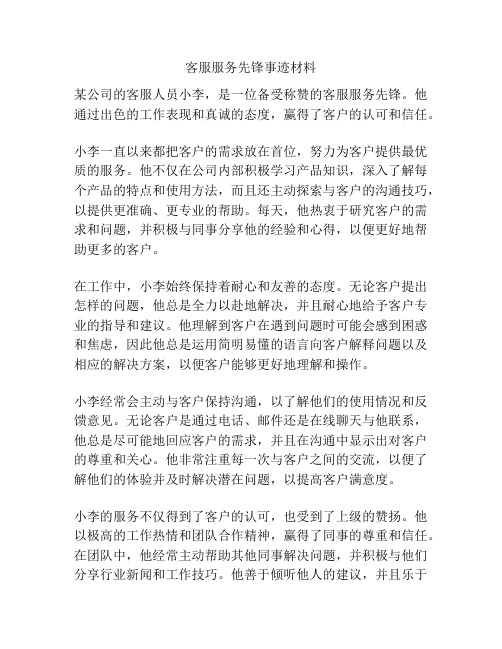 客服服务先锋事迹材料

某公司的客服人员小李，是一位备受称赞的客服服务先锋。他通过出色的工作表现和真诚的态度，赢得了客户的认可和信任。

小李一直以来都把客户的需求放在首位，努力为客户提供最优质的服务。他不仅在公司内部积极学习产品知识，深入了解每个产品的特点和使用方法，而且还主动探索与客户的沟通技巧，以提供更准确、更专业的帮助。每天，他热衷于研究客户的需求和问题，并积极与同事分享他的经验和心得，以便更好地帮助更多的客户。

在工作中，小李始终保持着耐心和友善的态度。无论客户提出怎样的问题，他总是全力以赴地解决，并且耐心地给予客户专业的指导和建议。他理解到客户在遇到问题时可能会感到困惑和焦虑，因此他总是运用简明易懂的语言向客户解释问题以及相应的解决方案，以便客户能够更好地理解和操作。

小李经常会主动与客户保持沟通，以了解他们的使用情况和反馈意见。无论客户是通过电话、邮件还是在线聊天与他联系，他总是尽可能地回应客户的需求，并且在沟通中显示出对客户的尊重和关心。他非常注重每一次与客户之间的交流，以便了解他们的体验并及时解决潜在问题，以提高客户满意度。

小李的服务不仅得到了客户的认可，也受到了上级的赞扬。他以极高的工作热情和团队合作精神，赢得了同事的尊重和信任。在团队中，他经常主动帮助其他同事解决问题，并积极与他们分享行业新闻和工作技巧。他善于倾听他人的建议，并且乐于